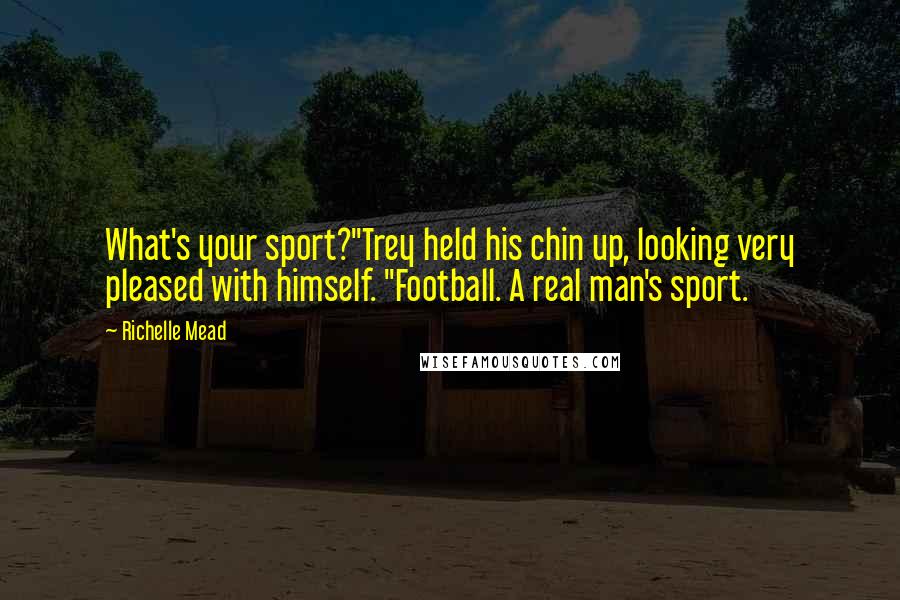 What's your sport?"Trey held his chin up, looking very pleased with himself. "Football. A real man's sport.

~ Richelle Mead

WISEFAMOUSQUOTES.COM